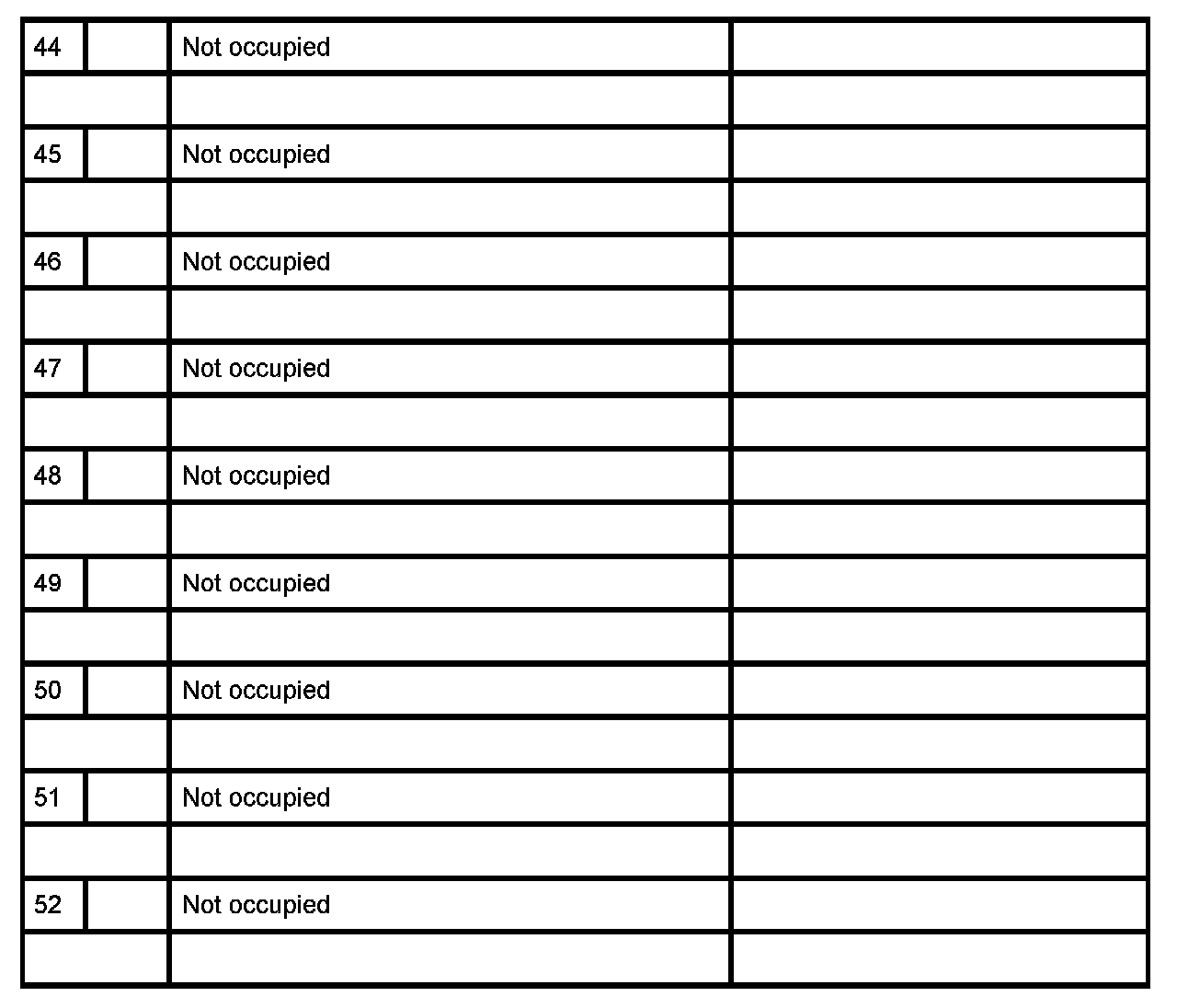 | | | | |
|---|---|---|---|
| 44 | | Not occupied | |
| | | | |
| 45 | | Not occupied | |
| | | | |
| 46 | | Not occupied | |
| | | | |
| 47 | | Not occupied | |
| | | | |
| 48 | | Not occupied | |
| | | | |
| 49 | | Not occupied | |
| | | | |
| 50 | | Not occupied | |
| | | | |
| 51 | | Not occupied | |
| | | | |
| 52 | | Not occupied | |
| | | | |